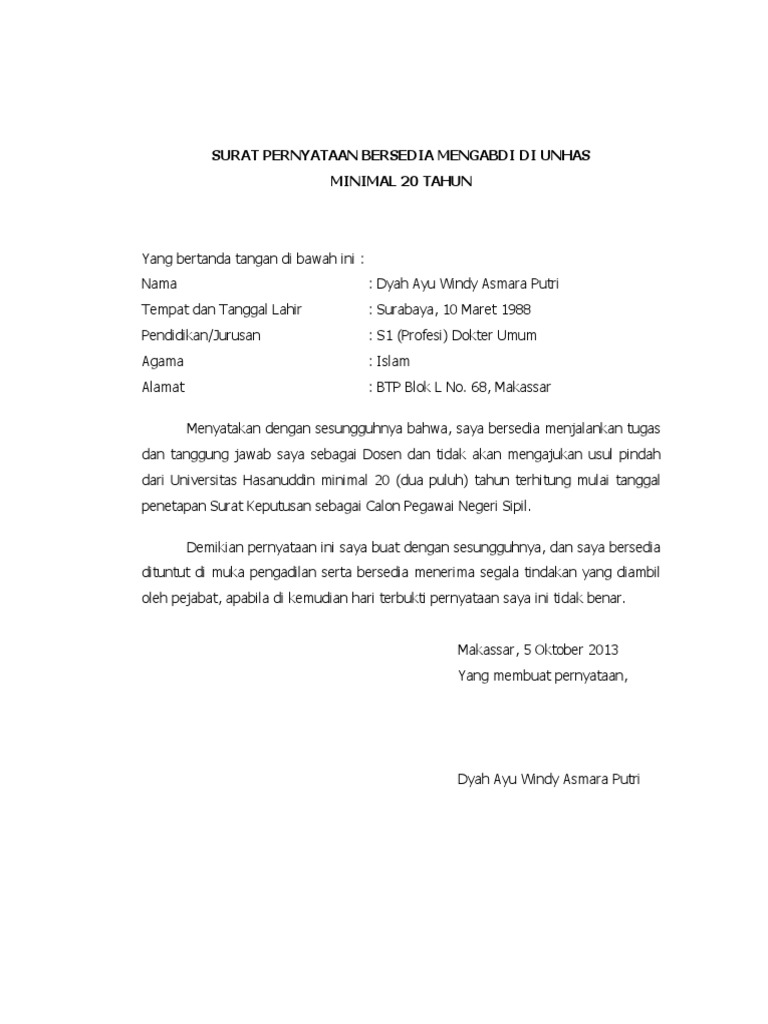 SURAT PERNYATAAN BERSEDIA MENGABDI DI UNHAS
MINIMAL 20 TAHUN

Yang bertanda tangan di bawah ini :
Nama : Dyah Ayu Windy Asmara Putri
Tempat dan Tanggal Lahir : Surabaya, 10 Maret 1988
Pendidikan/Jurusan : S1 (Profesi) Dokter Umum
Agama : Islam
Alamat : BTP Blok L No. 68, Makassar

Menyatakan dengan sesungguhnya bahwa, saya bersedia menjalankan tugas dan tanggung jawab saya sebagai Dosen dan tidak akan mengajukan usul pindah dari Universitas Hasanuddin minimal 20 (dua puluh) tahun terhitung mulai tanggal penetapan Surat Keputusan sebagai Calon Pegawai Negeri Sipil.

Demikian pernyataan ini saya buat dengan sesungguhnya, dan saya bersedia dituntut di muka pengadilan serta bersedia menerima segala tindakan yang diambil oleh pejabat, apabila di kemudian hari terbukti pernyataan saya ini tidak benar.

Makassar, 5 Oktober 2013
Yang membuat pernyataan,

Dyah Ayu Windy Asmara Putri